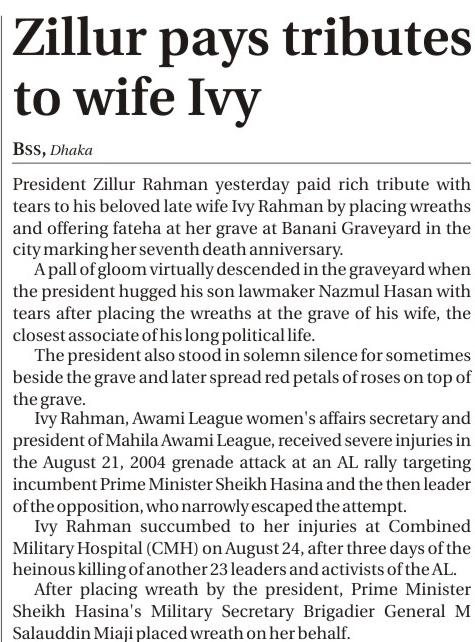 Zillur pays tributes to wife Ivy

BSS, Dhaka

President Zillur Rahman yesterday paid rich tribute with tears to his beloved late wife Ivy Rahman by placing wreaths and offering fateha at her grave at Banani Graveyard in the city marking her seventh death anniversary.

A pall of gloom virtually descended in the graveyard when the president hugged his son lawmaker Nazmul Hasan with tears after placing the wreaths at the grave of his wife, the closest associate of his long political life.

The president also stood in solemn silence for sometimes beside the grave and later spread red petals of roses on top of the grave.

Ivy Rahman, Awami League women's affairs secretary and president of Mahila Awami League, received severe injuries in the August 21, 2004 grenade attack at an AL rally targeting incumbent Prime Minister Sheikh Hasina and the then leader of the opposition, who narrowly escaped the attempt.

Ivy Rahman succumbed to her injuries at Combined Military Hospital (CMH) on August 24, after three days of the heinous killing of another 23 leaders and activists of the AL.

After placing wreath by the president, Prime Minister Sheikh Hasina's Military Secretary Brigadier General M Salauddin Miaji placed wreath on her behalf.